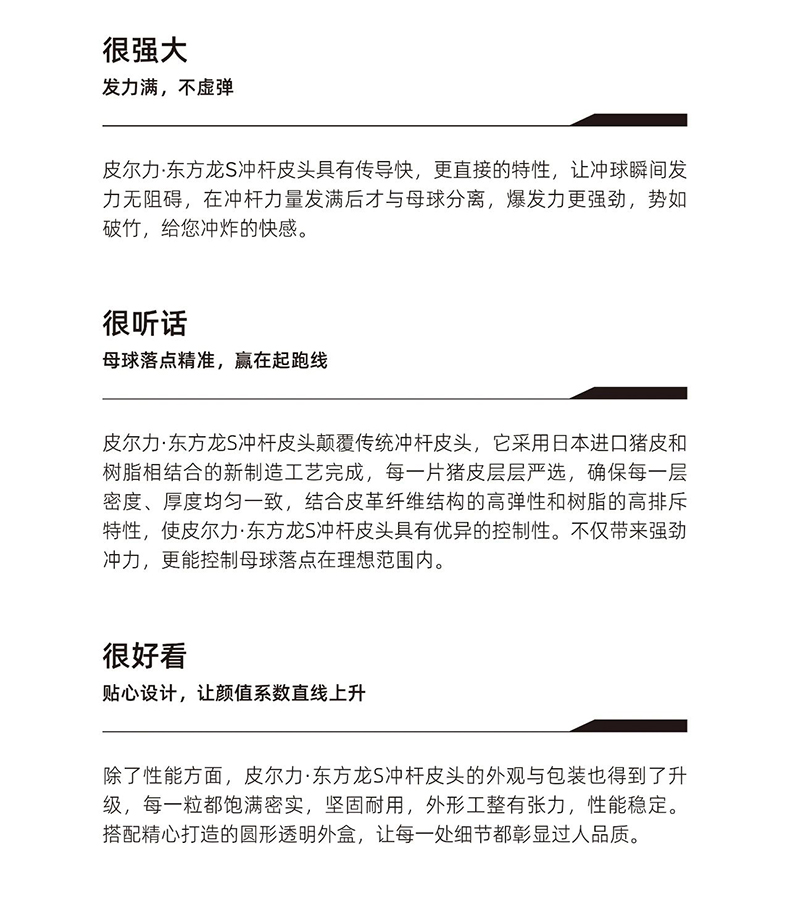 很强大

发力满，不虚弹

皮尔力·东方龙S冲杆皮头具有传导快，更直接的特性，让冲球瞬间发力无阻碍，在冲杆力量发满后才与母球分离，爆发力更强劲，势如破竹，给您冲炸的快感。

很听话

母球落点精准，赢在起跑线

皮尔力·东方龙S冲杆皮头颠覆传统冲杆皮头，它采用日本进口猪皮和树脂相结合的新制造工艺完成，每一片猪皮层层严选，确保每一层密度、厚度均匀一致，结合皮革纤维结构的高弹性和树脂的高排斥特性，使皮尔力·东方龙S冲杆皮头具有优异的控制性。不仅带来强劲冲力，更能控制母球落点在理想范围内。

很好看

贴心设计，让颜值系数直线上升

除了性能方面，皮尔力·东方龙S冲杆皮头的外观与包装也得到了升级，每一粒都饱满密实，坚固耐用，外形工整有张力，性能稳定。搭配精心打造的圆形透明外盒，让每一处细节都彰显过人品质。